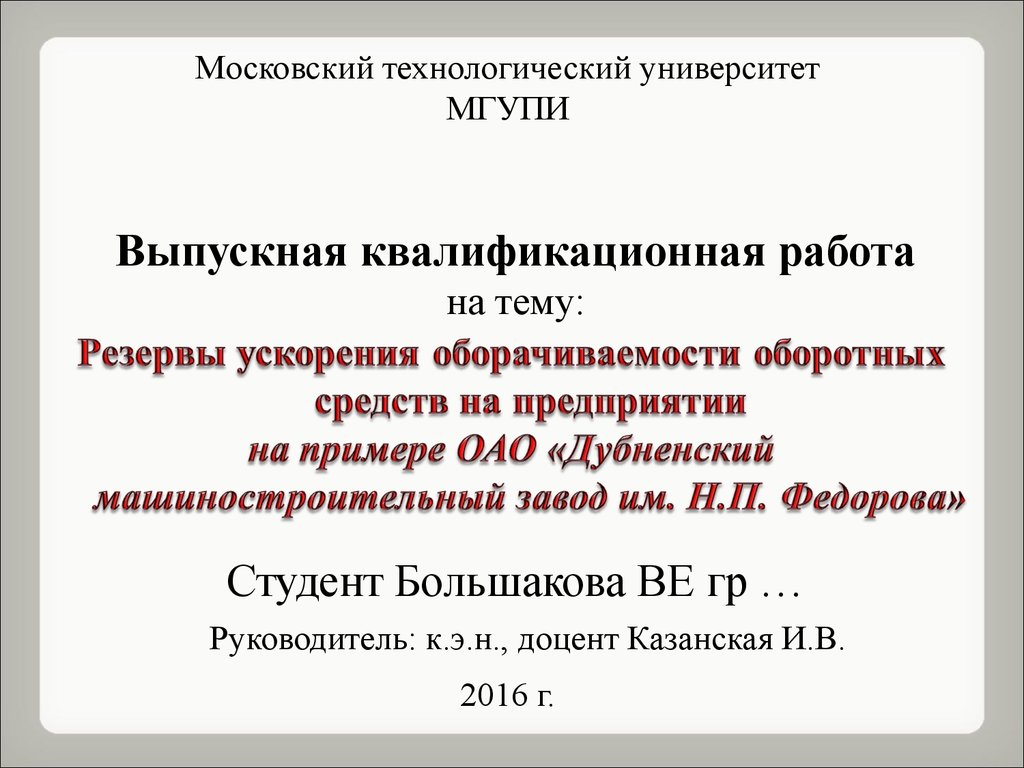 Московский технологический университет
МГУПИ

Выпускная квалификационная работа
на тему:

Резервы ускорения оборачиваемости оборотных средств на предприятии
на примере ОАО «Дубненский машиностроительный завод им. Н.П. Федорова»

Студент Большакова ВЕ гр …

Руководитель: к.э.н., доцент Казанская И.В.

2016 г.